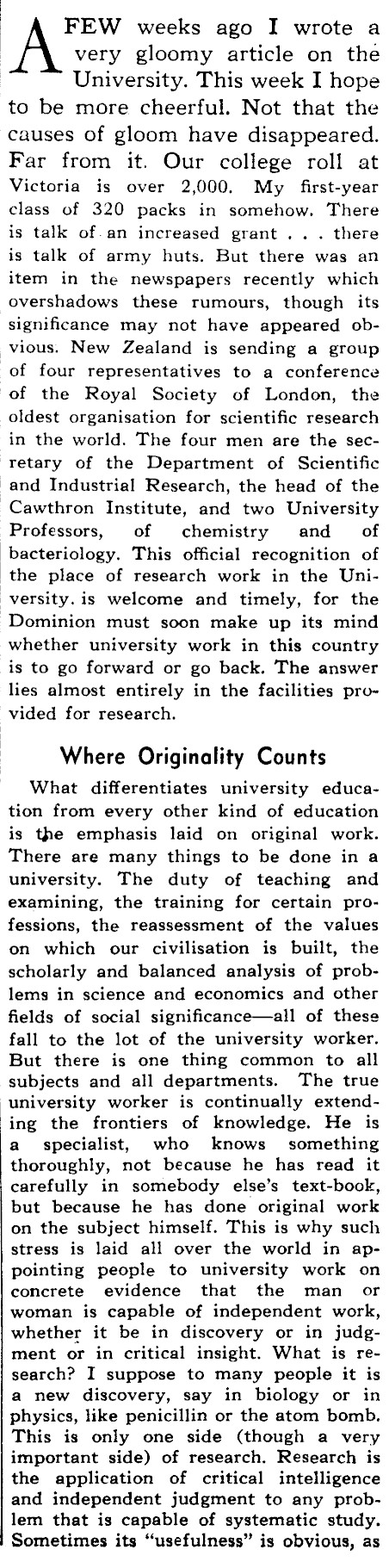 A FEW weeks ago I wrote a very gloomy article on the University. This week I hope to be more cheerful. Not that the causes of gloom have disappeared. Far from it. Our college roll at Victoria is over 2,000. My first-year class of 320 packs in somehow. There is talk of an increased grant . . . there is talk of army huts. But there was an item in the newspapers recently which overshadows these rumours, though its significance may not have appeared obvious. New Zealand is sending a group of four representatives to a conference of the Royal Society of London, the oldest organisation for scientific research in the world. The four men are the secretary of the Department of Scientific and Industrial Research, the head of the Cawthron Institute, and two University Professors, of chemistry and of bacteriology. This official recognition of the place of research work in the University. is welcome and timely, for the Dominion must soon make up its mind whether university work in this country is to go forward or go back. The answer lies almost entirely in the facilities provided for research.

Where Originality Counts

What differentiates university education from every other kind of education is the emphasis laid on original work. There are many things to be done in a university. The duty of teaching and examining, the training for certain professions, the reassessment of the values on which our civilisation is built, the scholarly and balanced analysis of problems in science and economics and other fields of social significance—all of these fall to the lot of the university worker. But there is one thing common to all subjects and all departments. The true university worker is continually extending the frontiers of knowledge. He is a specialist, who knows something thoroughly, not because he has read it carefully in somebody else's text-book, but because he has done original work on the subject himself. This is why such stress is laid all over the world in appointing people to university work on concrete evidence that the man or woman is capable of independent work, whether it be in discovery or in judgment or in critical insight. What is research? I suppose to many people it is a new discovery, say in biology or in physics, like penicillin or the atom bomb. This is only one side (though a very important side) of research. Research is the application of critical intelligence and independent judgment to any problem that is capable of systematic study. Sometimes its "usefulness" is obvious, as